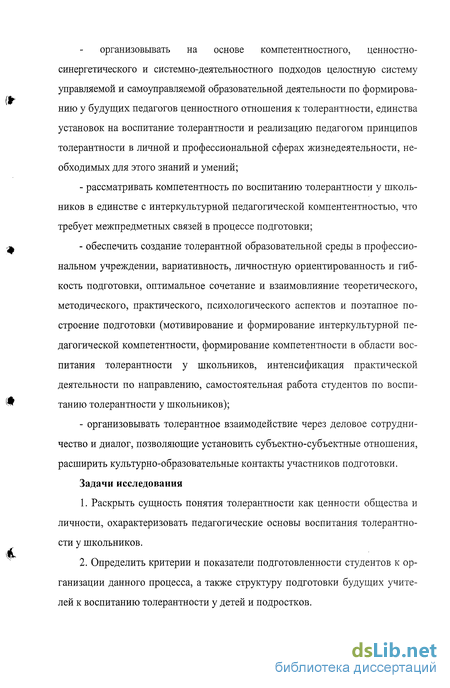 - организовывать на основе компетентностного, ценностно-синергетического и системно-деятельностного подходов целостную систему управляемой и самоуправляемой образовательной деятельности по формированию у будущих педагогов ценностного отношения к толерантности, единства установок на воспитание толерантности и реализацию педагогом принципов толерантности в личной и профессиональной сферах жизнедеятельности, необходимых для этого знаний и умений;

- рассматривать компетентность по воспитанию толерантности у школьников в единстве с интеркультурной педагогической компентентностью, что требует межпредметных связей в процессе подготовки;

- обеспечить создание толерантной образовательной среды в профессиональном учреждении, вариативность, личностную ориентированность и гибкость подготовки, оптимальное сочетание и взаимовлияние теоретического, методического, практического, психологического аспектов и поэтапное построение подготовки (мотивирование и формирование интеркультурной педагогической компетентности, формирование компетентности в области воспитания толерантности у школьников, интенсификация практической деятельности по направлению, самостоятельная работа студентов по воспитанию толерантности у школьников);

- организовывать толерантное взаимодействие через деловое сотрудничество и диалог, позволяющие установить субъектно-субъектные отношения, расширить культурно-образовательные контакты участников подготовки.

Задачи исследования

1. Раскрыть сущность понятия толерантности как ценности общества и личности, охарактеризовать педагогические основы воспитания толерантности у школьников.

2. Определить критерии и показатели подготовленности студентов к организации данного процесса, а также структуру подготовки будущих учителей к воспитанию толерантности у детей и подростков.

dsLib.net
библиотека диссертаций